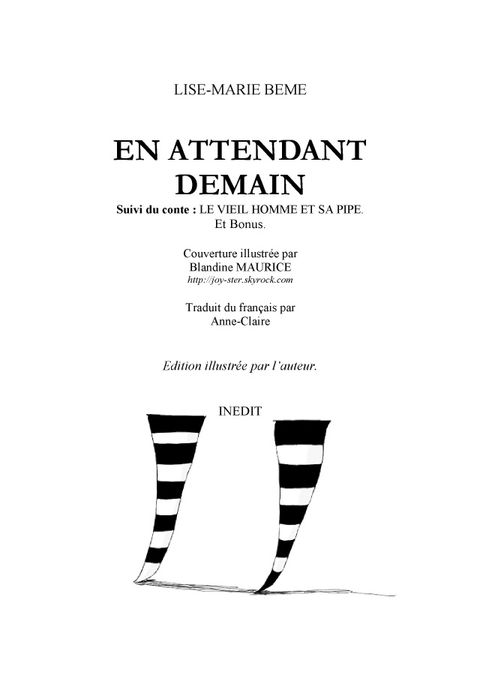 LISE-MARIE BEME

EN ATTENDANT DEMAIN

Suivi du conte : LE VIEIL HOMME ET SA PIPE.
Et Bonus.

Couverture illustrée par
Blandine MAURICE
http://joy-ster.skyrock.com

Traduit du français par
Anne-Claire

Edition illustrée par l'auteur.

INEDIT